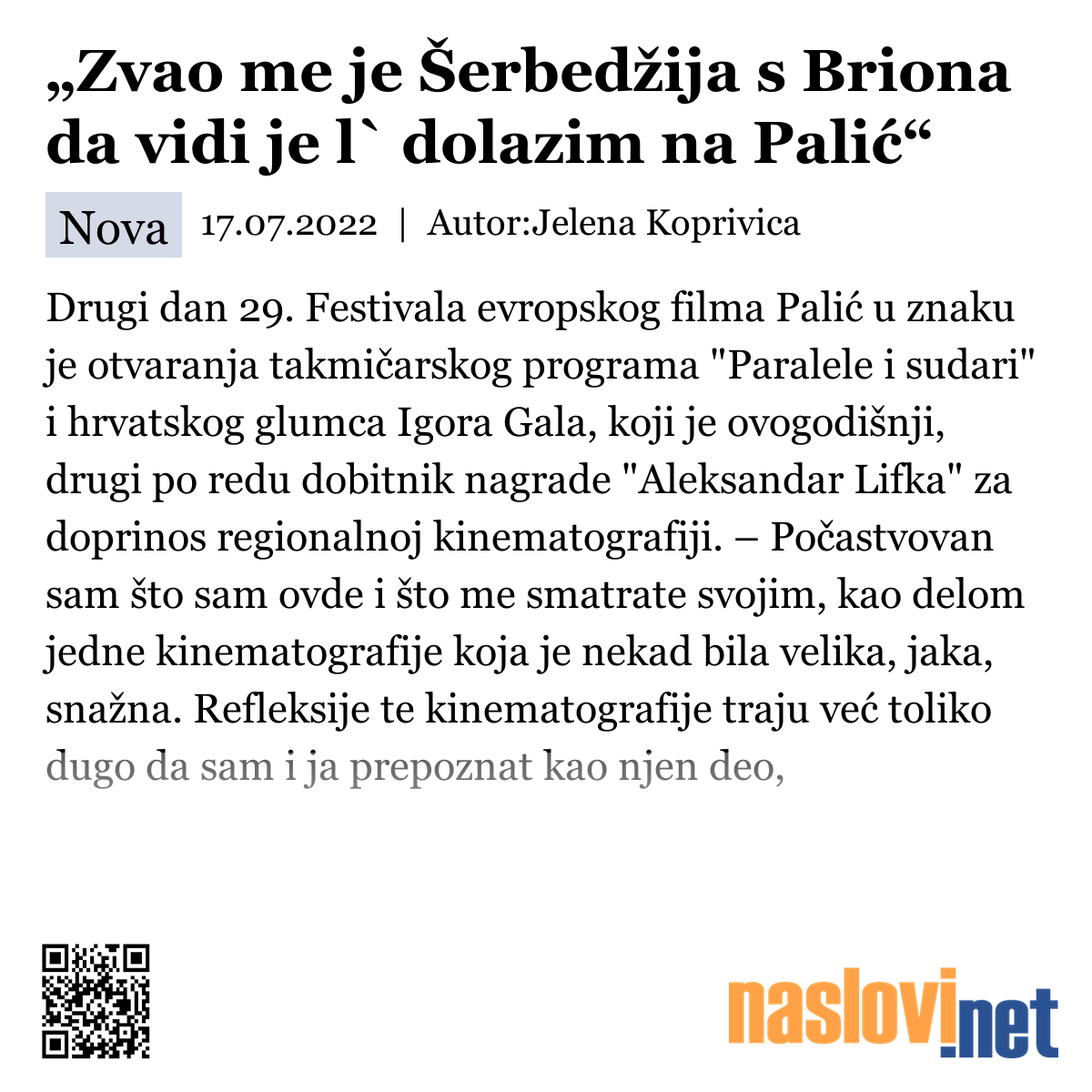 „Zvao me je Šerbedžija s Briona da vidi je l` dolazim na Palić“

Nova 17.07.2022 | Autor:Jelena Koprivica

Drugi dan 29. Festivala evropskog filma Palić u znaku je otvaranja takmičarskog programa "Paralele i sudari" i hrvatskog glumca Igora Gala, koji je ovogodišnji, drugi po redu dobitnik nagrade "Aleksandar Lifka" za doprinos regionalnoj kinematografiji. – Počastvovan sam što sam ovde i što me smatrate svojim, kao delom jedne kinematografije koja je nekad bila velika, jaka, snažna. Refleksije te kinematografije traju već toliko dugo da sam i ja prepoznat kao njen deo,

naslovi.net